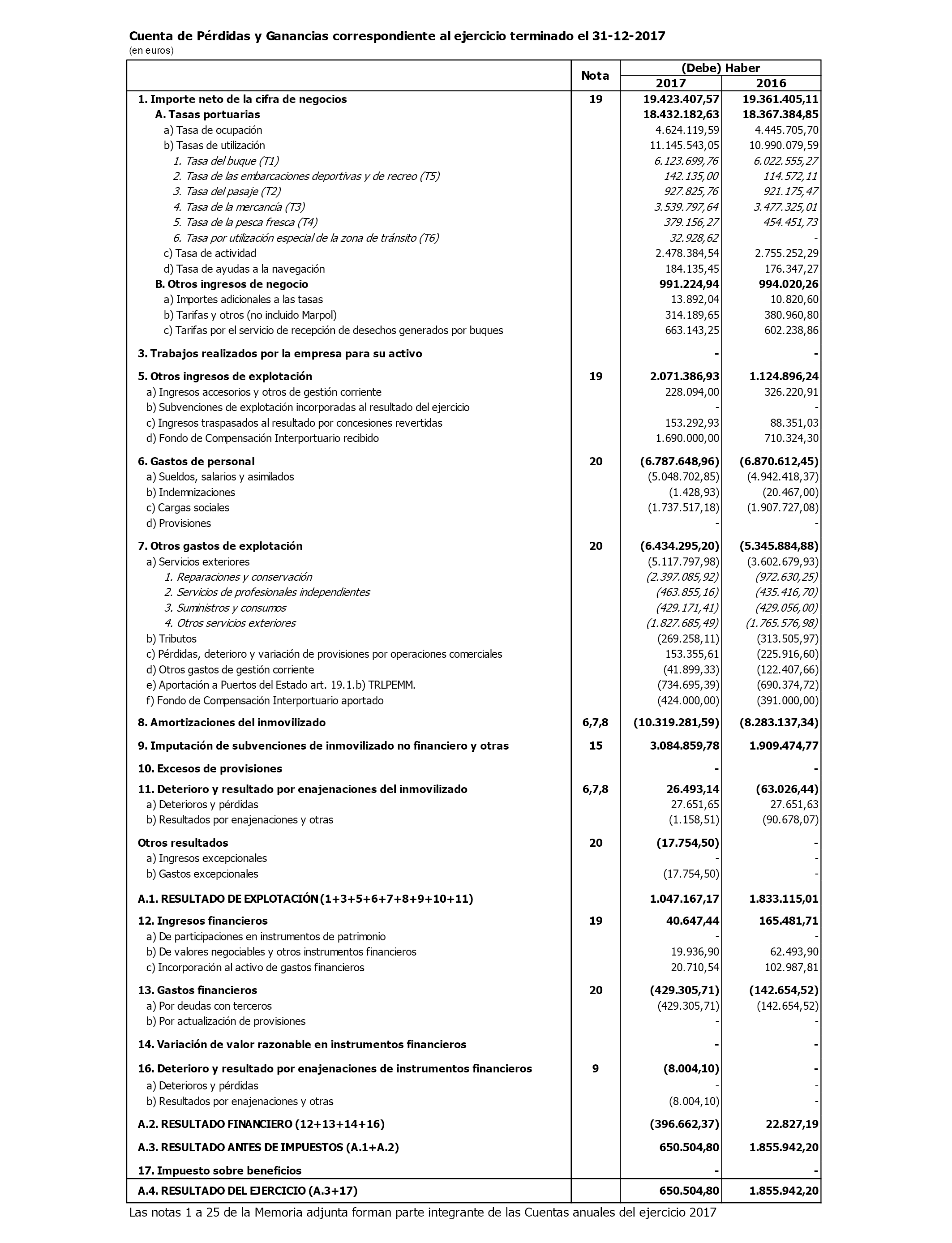 Cuenta de Pérdidas y Ganancias correspondiente al ejercicio terminado el 31-12-2017
(en euros)

| | Nota | (Debe) Haber 2017 | (Debe) Haber 2016 |
|---|---|---|---|
| 1. Importe neto de la cifra de negocios | 19 | 19.423.407,57 | 19.361.405,11 |
| A. Tasas portuarias | | 18.432.182,63 | 18.367.384,85 |
| a) Tasa de ocupación | | 4.624.119,59 | 4.445.705,70 |
| b) Tasas de utilización | | 11.145.543,05 | 10.990.079,59 |
| 1. Tasa del buque (T1) | | 6.123.699,76 | 6.022.555,27 |
| 2. Tasa de las embarcaciones deportivas y de recreo (T5) | | 142.135,00 | 114.572,11 |
| 3. Tasa del pasaje (T2) | | 927.825,76 | 921.175,47 |
| 4. Tasa de la mercancía (T3) | | 3.539.797,64 | 3.477.325,01 |
| 5. Tasa de la pesca fresca (T4) | | 379.156,27 | 454.451,73 |
| 6. Tasa por utilización especial de la zona de tránsito (T6) | | 32.928,62 | - |
| c) Tasa de actividad | | 2.478.384,54 | 2.755.252,29 |
| d) Tasa de ayudas a la navegación | | 184.135,45 | 176.347,27 |
| B. Otros ingresos de negocio | | 991.224,94 | 994.020,26 |
| a) Importes adicionales a las tasas | | 13.892,04 | 10.820,60 |
| b) Tarifas y otros (no incluido Marpol) | | 314.189,65 | 380.960,80 |
| c) Tarifas por el servicio de recepción de desechos generados por buques | | 663.143,25 | 602.238,86 |
| 3. Trabajos realizados por la empresa para su activo | | - | - |
| 5. Otros ingresos de explotación | 19 | 2.071.386,93 | 1.124.896,24 |
| a) Ingresos accesorios y otros de gestión corriente | | 228.094,00 | 326.220,91 |
| b) Subvenciones de explotación incorporadas al resultado del ejercicio | | - | - |
| c) Ingresos traspasados al resultado por concesiones revertidas | | 153.292,93 | 88.351,03 |
| d) Fondo de Compensación Interportuario recibido | | 1.690.000,00 | 710.324,30 |
| 6. Gastos de personal | 20 | (6.787.648,96) | (6.870.612,45) |
| a) Sueldos, salarios y asimilados | | (5.048.702,85) | (4.942.418,37) |
| b) Indemnizaciones | | (1.428,93) | (20.467,00) |
| c) Cargas sociales | | (1.737.517,18) | (1.907.727,08) |
| d) Provisiones | | - | - |
| 7. Otros gastos de explotación | 20 | (6.434.295,20) | (5.345.884,88) |
| a) Servicios exteriores | | (5.117.797,98) | (3.602.679,93) |
| 1. Reparaciones y conservación | | (2.397.085,92) | (972.630,25) |
| 2. Servicios de profesionales independientes | | (463.855,16) | (435.416,70) |
| 3. Suministros y consumos | | (429.171,41) | (429.056,00) |
| 4. Otros servicios exteriores | | (1.827.685,49) | (1.765.576,98) |
| b) Tributos | | (269.258,11) | (313.505,97) |
| c) Pérdidas, deterioro y variación de provisiones por operaciones comerciales | | 153.355,61 | (225.916,60) |
| d) Otros gastos de gestión corriente | | (41.899,33) | (122.407,66) |
| e) Aportación a Puertos del Estado art. 19.1.b) TRLPEMM. | | (734.695,39) | (690.374,72) |
| f) Fondo de Compensación Interportuario aportado | | (424.000,00) | (391.000,00) |
| 8. Amortizaciones del inmovilizado | 6,7,8 | (10.319.281,59) | (8.283.137,34) |
| 9. Imputación de subvenciones de inmovilizado no financiero y otras | 15 | 3.084.859,78 | 1.909.474,77 |
| 10. Excesos de provisiones | | - | - |
| 11. Deterioro y resultado por enajenaciones del inmovilizado | 6,7,8 | 26.493,14 | (63.026,44) |
| a) Deterioros y pérdidas | | 27.651,65 | 27.651,63 |
| b) Resultados por enajenaciones y otras | | (1.158,51) | (90.678,07) |
| Otros resultados | 20 | (17.754,50) | - |
| a) Ingresos excepcionales | | - | - |
| b) Gastos excepcionales | | (17.754,50) | - |
| A.1. RESULTADO DE EXPLOTACIÓN (1+3+5+6+7+8+9+10+11) | | 1.047.167,17 | 1.833.115,01 |
| 12. Ingresos financieros | 19 | 40.647,44 | 165.481,71 |
| a) De participaciones en instrumentos de patrimonio | | - | - |
| b) De valores negociables y otros instrumentos financieros | | 19.936,90 | 62.493,90 |
| c) Incorporación al activo de gastos financieros | | 20.710,54 | 102.987,81 |
| 13. Gastos financieros | 20 | (429.305,71) | (142.654,52) |
| a) Por deudas con terceros | | (429.305,71) | (142.654,52) |
| b) Por actualización de provisiones | | - | - |
| 14. Variación de valor razonable en instrumentos financieros | | - | - |
| 16. Deterioro y resultado por enajenaciones de instrumentos financieros | 9 | (8.004,10) | - |
| a) Deterioros y pérdidas | | - | - |
| b) Resultados por enajenaciones y otras | | (8.004,10) | - |
| A.2. RESULTADO FINANCIERO (12+13+14+16) | | (396.662,37) | 22.827,19 |
| A.3. RESULTADO ANTES DE IMPUESTOS (A.1+A.2) | | 650.504,80 | 1.855.942,20 |
| 17. Impuesto sobre beneficios | | - | - |
| A.4. RESULTADO DEL EJERCICIO (A.3+17) | | 650.504,80 | 1.855.942,20 |

Las notas 1 a 25 de la Memoria adjunta forman parte integrante de las Cuentas anuales del ejercicio 2017